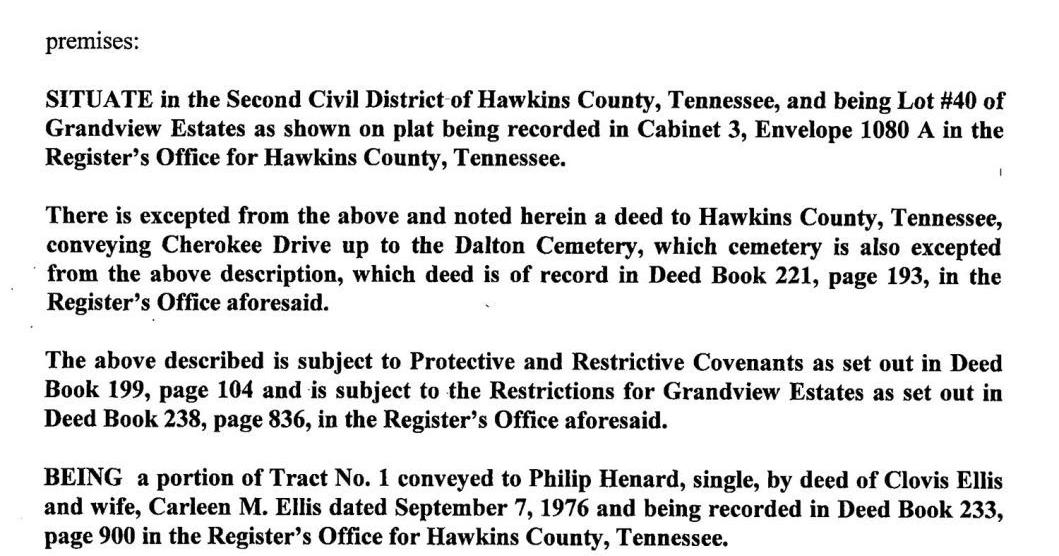 premises:

SITUATE in the Second Civil District of Hawkins County, Tennessee, and being Lot #40 of Grandview Estates as shown on plat being recorded in Cabinet 3, Envelope 1080 A in the Register's Office for Hawkins County, Tennessee.

There is excepted from the above and noted herein a deed to Hawkins County, Tennessee, conveying Cherokee Drive up to the Dalton Cemetery, which cemetery is also excepted from the above description, which deed is of record in Deed Book 221, page 193, in the Register's Office aforesaid.

The above described is subject to Protective and Restrictive Covenants as set out in Deed Book 199, page 104 and is subject to the Restrictions for Grandview Estates as set out in Deed Book 238, page 836, in the Register's Office aforesaid.

BEING a portion of Tract No. 1 conveyed to Philip Henard, single, by deed of Clovis Ellis and wife, Carleen M. Ellis dated September 7, 1976 and being recorded in Deed Book 233, page 900 in the Register's Office for Hawkins County, Tennessee.